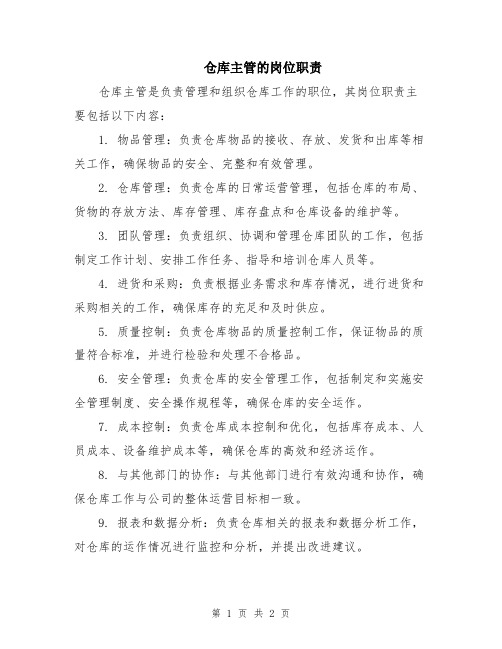 仓库主管的岗位职责

仓库主管是负责管理和组织仓库工作的职位，其岗位职责主要包括以下内容：

1. 物品管理：负责仓库物品的接收、存放、发货和出库等相关工作，确保物品的安全、完整和有效管理。

2. 仓库管理：负责仓库的日常运营管理，包括仓库的布局、货物的存放方法、库存管理、库存盘点和仓库设备的维护等。

3. 团队管理：负责组织、协调和管理仓库团队的工作，包括制定工作计划、安排工作任务、指导和培训仓库人员等。

4. 进货和采购：负责根据业务需求和库存情况，进行进货和采购相关的工作，确保库存的充足和及时供应。

5. 质量控制：负责仓库物品的质量控制工作，保证物品的质量符合标准，并进行检验和处理不合格品。

6. 安全管理：负责仓库的安全管理工作，包括制定和实施安全管理制度、安全操作规程等，确保仓库的安全运作。

7. 成本控制：负责仓库成本控制和优化，包括库存成本、人员成本、设备维护成本等，确保仓库的高效和经济运作。

8. 与其他部门的协作：与其他部门进行有效沟通和协作，确保仓库工作与公司的整体运营目标相一致。

9. 报表和数据分析：负责仓库相关的报表和数据分析工作，对仓库的运作情况进行监控和分析，并提出改进建议。

第 1 页 共 2 页